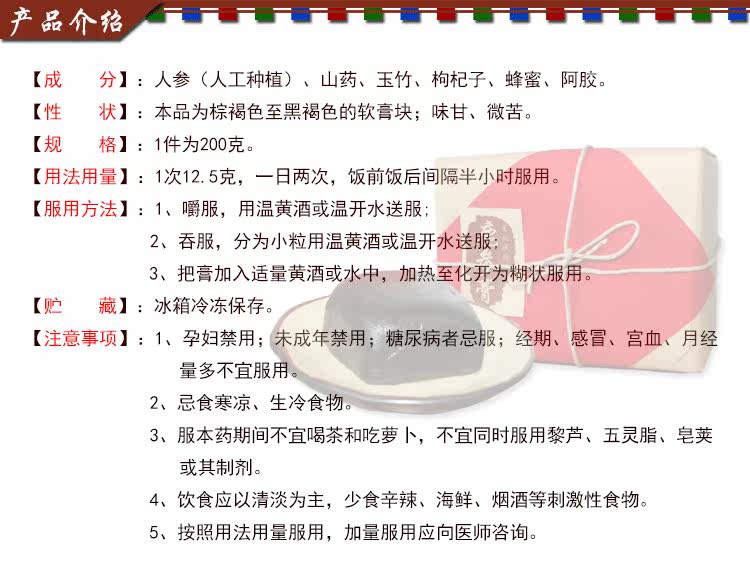 产品介绍

【成 分】：人参（人工种植）、山药、玉竹、枸杞子、蜂蜜、阿胶。

【性 状】：本品为棕褐色至黑褐色的软膏块；味甘、微苦。

【规 格】：1件为200克。

【用法用量】：1次12.5克，一日两次，饭前饭后间隔半小时服用。

【服用方法】：1、嚼服，用温黄酒或温开水送服；
2、吞服，分为小粒用温黄酒或温开水送服；
3、把膏加入适量黄酒或水中，加热至化开为糊状服用。

【贮 藏】：冰箱冷冻保存。

【注意事项】：1、孕妇禁用；未成年禁用；糖尿病者忌服；经期、感冒、宫血、月经量多不宜服用。
2、忌食寒凉、生冷食物。
3、服本药期间不宜喝茶和吃萝卜，不宜同时服用黎芦、五灵脂、皂荚或其制剂。
4、饮食应以清淡为主，少食辛辣、海鲜、烟酒等刺激性食物。
5、按照用法用量服用，加量服用应向医师咨询。